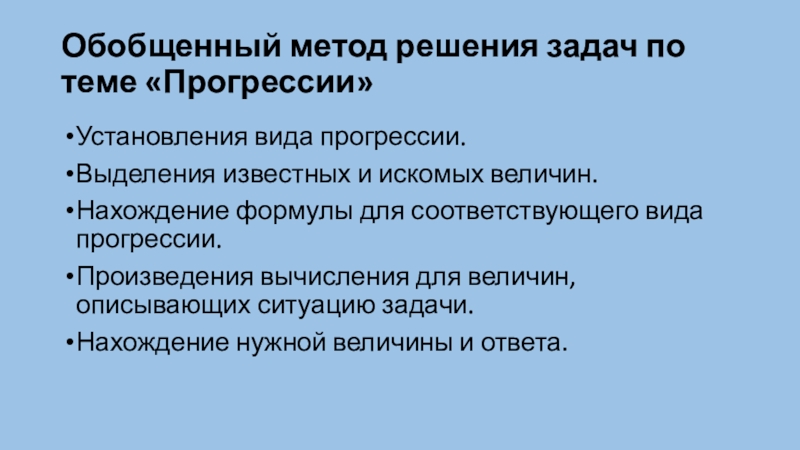 Обобщенный метод решения задач по теме «Прогрессии»

• Установления вида прогрессии.
• Выделения известных и искомых величин.
• Нахождение формулы для соответствующего вида прогрессии.
• Произведения вычисления для величин, описывающих ситуацию задачи.
• Нахождение нужной величины и ответа.